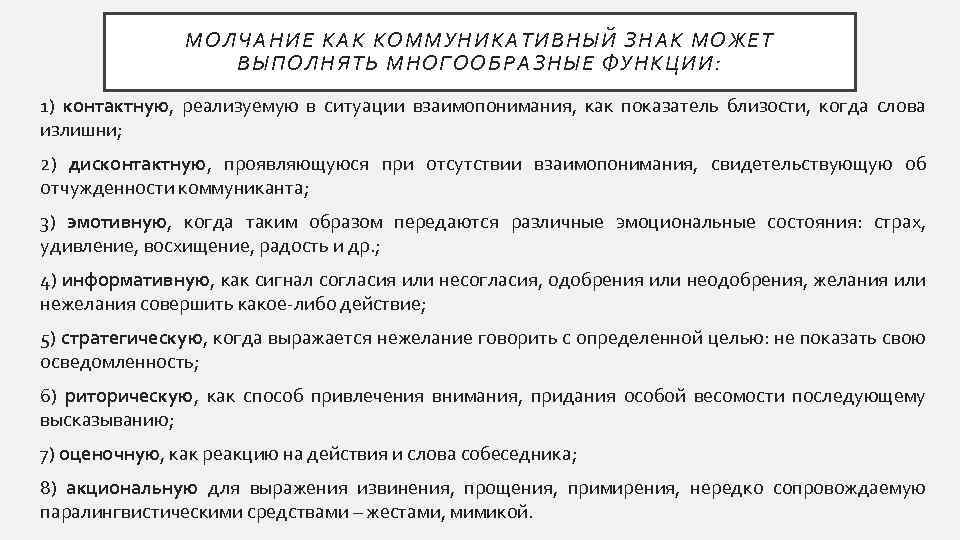 МОЛЧАНИЕ КАК КОММУНИКАТИВНЫЙ ЗНАК МОЖЕТ ВЫПОЛНЯТЬ МНОГООБРАЗНЫЕ ФУНКЦИИ:

1) контактную, реализуемую в ситуации взаимопонимания, как показатель близости, когда слова излишни;

2) дисконтактную, проявляющуюся при отсутствии взаимопонимания, свидетельствующую об отчужденности коммуниканта;

3) эмотивную, когда таким образом передаются различные эмоциональные состояния: страх, удивление, восхищение, радость и др.;

4) информативную, как сигнал согласия или несогласия, одобрения или неодобрения, желания или нежелания совершить какое-либо действие;

5) стратегическую, когда выражается нежелание говорить с определенной целью: не показать свою осведомленность;

6) риторическую, как способ привлечения внимания, придания особой весомости последующему высказыванию;

7) оценочную, как реакцию на действия и слова собеседника;

8) акциональную для выражения извинения, прощения, примирения, нередко сопровождаемую паралингвистическими средствами – жестами, мимикой.